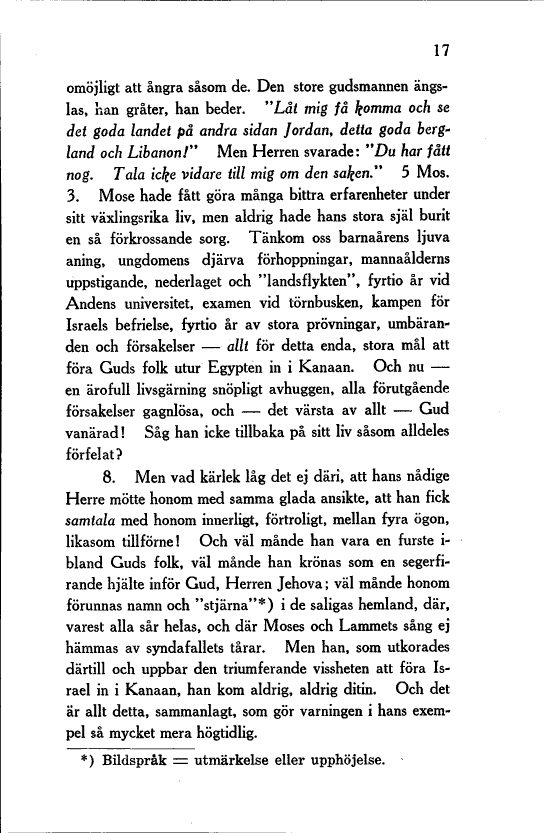 17

omöjligt att ångra såsom de. Den store gudsmannen ängslas, han gråter, han beder. "Låt mig få komma och se det goda landet på andra sidan Jordan, detta goda bergland och Libanon!" Men Herren svarade: "Du har fått nog. Tala icke vidare till mig om den saken." 5 Mos. 3. Mose hade fått göra många bittra erfarenheter under sitt växlingsrika liv, men aldrig hade hans stora själ burit en så förkrossande sorg. Tänkom oss barnaårens ljuva aning, ungdomens djärva förhoppningar, mannaålderns uppstigande, nederlaget och "landsflykten", fyrtio år vid Andens universitet, examen vid törnbusken, kampen för Israels befrielse, fyrtio år av stora prövningar, umbäranden och försakelser — allt för detta enda, stora mål att föra Guds folk utur Egypten in i Kanaan. Och nu — en ärofull livsgärning snöpligt avhuggen, alla förutgående försakelser gagnlösa, och — det värsta av allt — Gud vanärad! Såg han icke tillbaka på sitt liv såsom alldeles förfelat?

8. Men vad kärlek låg det ej däri, att hans nådige Herre mötte honom med samma glada ansikte, att han fick samtala med honom innerligt, förtroligt, mellan fyra ögon, likasom tillförne! Och väl månde han vara en furste ibland Guds folk, väl månde han krönas som en segerfirande hjälte inför Gud, Herren Jehova; väl månde honom förunnas namn och "stjärna"*) i de saligas hemland, där, varest alla sår helas, och där Moses och Lammets sång ej hämmas av syndafallets tårar. Men han, som utkorades därtill och uppbar den triumferande vissheten att föra Israel in i Kanaan, han kom aldrig, aldrig ditin. Och det är allt detta, sammanlagt, som gör varningen i hans exempel så mycket mera högtidlig.

*) Bildspråk = utmärkelse eller upphöjelse.